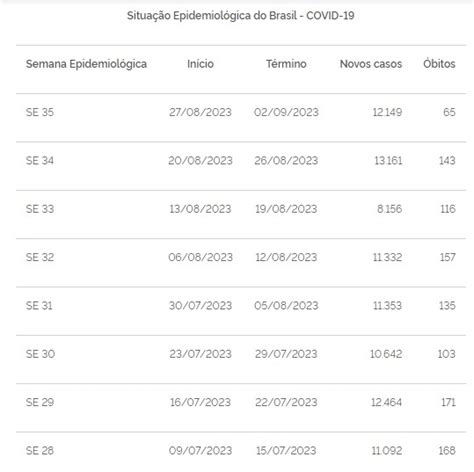 Situação Epidemiológica do Brasil - COVID-19

| Semana Epidemiológica | Início | Término | Novos casos | Óbitos |
|---|---|---|---|---|
| SE 35 | 27/08/2023 | 02/09/2023 | 12.149 | 65 |
| SE 34 | 20/08/2023 | 26/08/2023 | 13.161 | 143 |
| SE 33 | 13/08/2023 | 19/08/2023 | 8.156 | 116 |
| SE 32 | 06/08/2023 | 12/08/2023 | 11.332 | 157 |
| SE 31 | 30/07/2023 | 05/08/2023 | 11.353 | 135 |
| SE 30 | 23/07/2023 | 29/07/2023 | 10.642 | 103 |
| SE 29 | 16/07/2023 | 22/07/2023 | 12.464 | 171 |
| SE 28 | 09/07/2023 | 15/07/2023 | 11.092 | 168 |